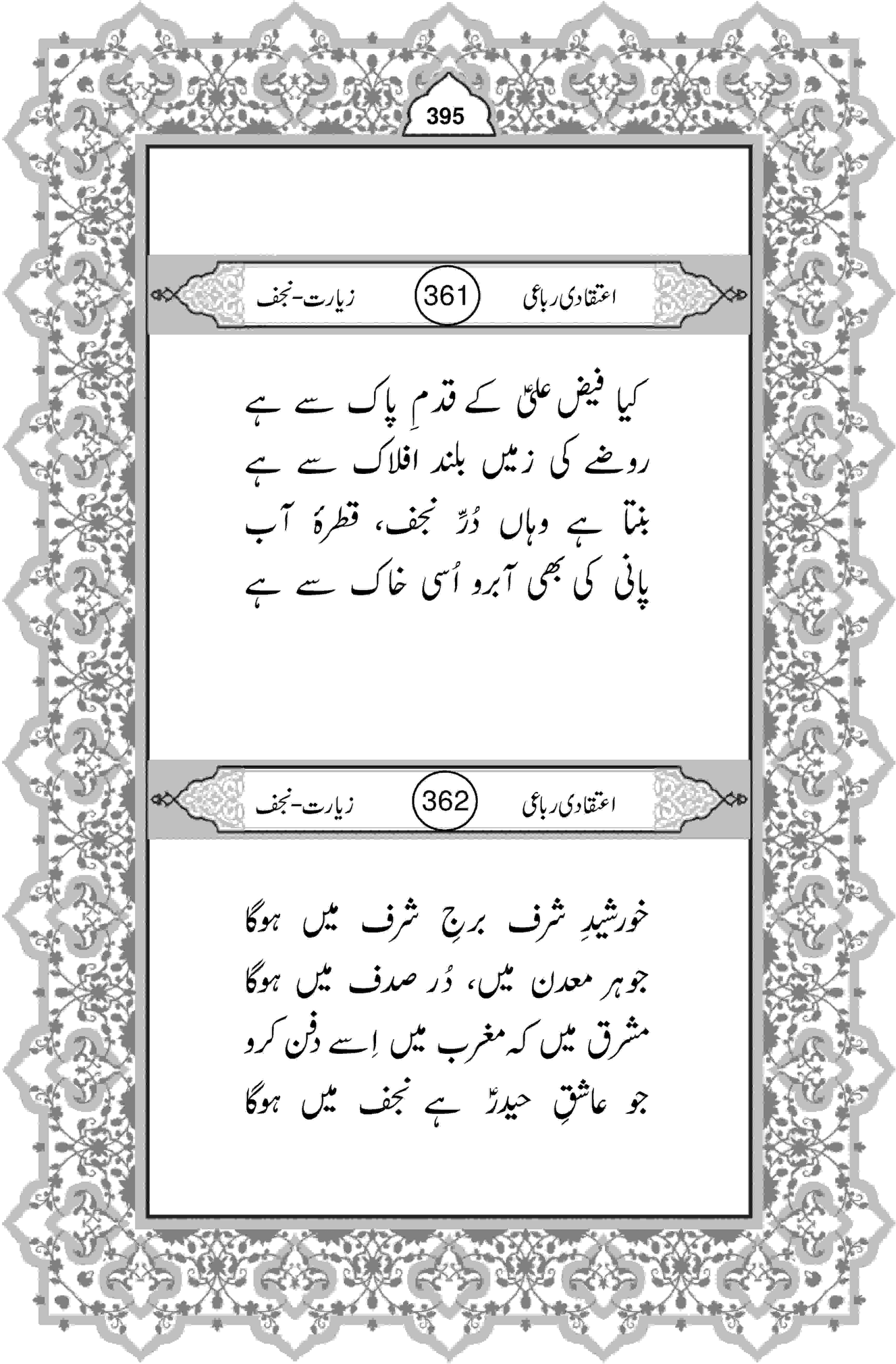 395

اعتقادی رباعی 361 زیارت-نجف

کیا فیض علیؑ کے قدمِ پاک سے ہے
روضے کی زمیں بلند افلاک سے ہے
بنتا ہے وہاں دُرِّ نجف، قطرۂ آب
پانی کی بھی آبرو اُسی خاک سے ہے

اعتقادی رباعی 362 زیارت-نجف

خورشیدِ شرف برجِ شرف میں ہوگا
جوہر معدن میں، دُر صدف میں ہوگا
مشرق میں کہ مغرب میں اِسے دفن کرو
جو عاشقِ حیدرؑ ہے نجف میں ہوگا